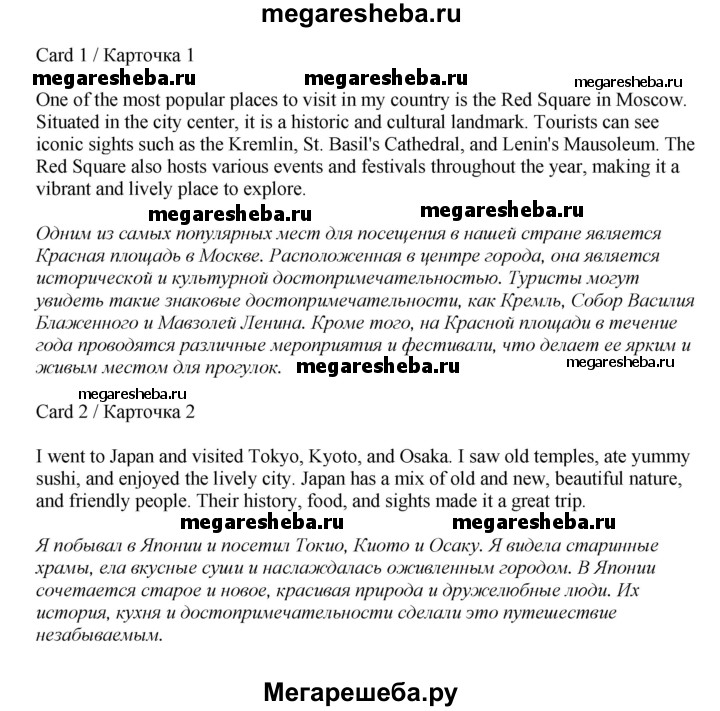 megaresheba.ru

Card 1 / Карточка 1

megaresheba.ru megaresheba.ru megaresheba.ru

One of the most popular places to visit in my country is the Red Square in Moscow. Situated in the city center, it is a historic and cultural landmark. Tourists can see iconic sights such as the Kremlin, St. Basil's Cathedral, and Lenin's Mausoleum. The Red Square also hosts various events and festivals throughout the year, making it a vibrant and lively place to explore.

megaresheba.ru megaresheba.ru

Одним из самых популярных мест для посещения в нашей стране является Красная площадь в Москве. Расположенная в центре города, она является исторической и культурной достопримечательностью. Туристы могут увидеть такие знаковые достопримечательности, как Кремль, Собор Василия Блаженного и Мавзолей Ленина. Кроме того, на Красной площади в течение года проводятся различные мероприятия и фестивали, что делает ее ярким и живым местом для прогулок. megaresheba.ru megaresheba.ru

megaresheba.ru

Card 2 / Карточка 2

I went to Japan and visited Tokyo, Kyoto, and Osaka. I saw old temples, ate yummy sushi, and enjoyed the lively city. Japan has a mix of old and new, beautiful nature, and friendly people. Their history, food, and sights made it a great trip.

megaresheba.ru megaresheba.ru

Я побывал в Японии и посетил Токио, Киото и Осаку. Я видела старинные храмы, ела вкусные суши и наслаждалась оживленным городом. В Японии сочетается старое и новое, красивая природа и дружелюбные люди. Их история, кухня и достопримечательности сделали это путешествие незабываемым.

Мегарешеба.ру